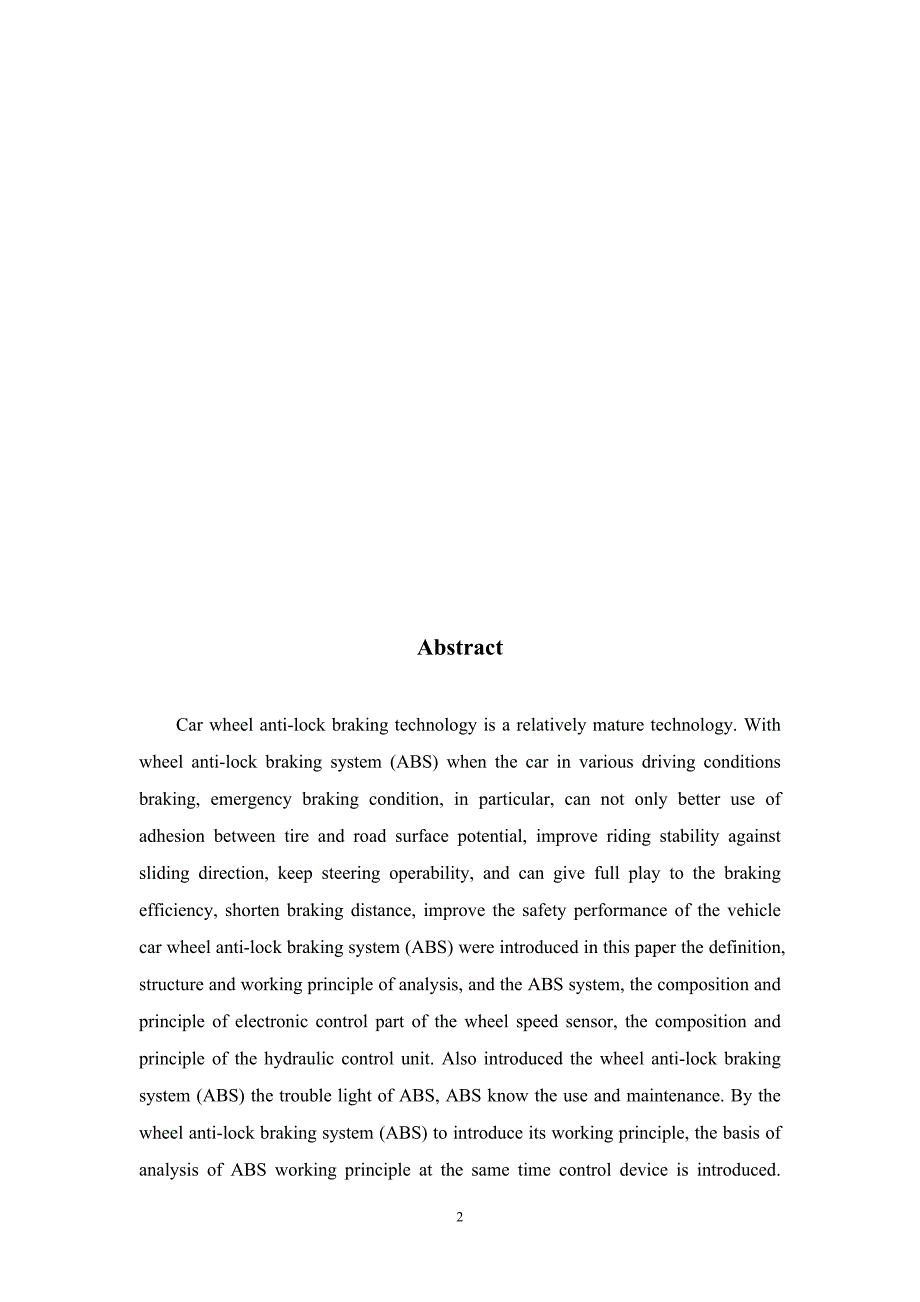 Abstract

Car wheel anti-lock braking technology is a relatively mature technology. With wheel anti-lock braking system (ABS) when the car in various driving conditions braking, emergency braking condition, in particular, can not only better use of adhesion between tire and road surface potential, improve riding stability against sliding direction, keep steering operability, and can give full play to the braking efficiency, shorten braking distance, improve the safety performance of the vehicle car wheel anti-lock braking system (ABS) were introduced in this paper the definition, structure and working principle of analysis, and the ABS system, the composition and principle of electronic control part of the wheel speed sensor, the composition and principle of the hydraulic control unit. Also introduced the wheel anti-lock braking system (ABS) the trouble light of ABS, ABS know the use and maintenance. By the wheel anti-lock braking system (ABS) to introduce its working principle, the basis of analysis of ABS working principle at the same time control device is introduced.

2